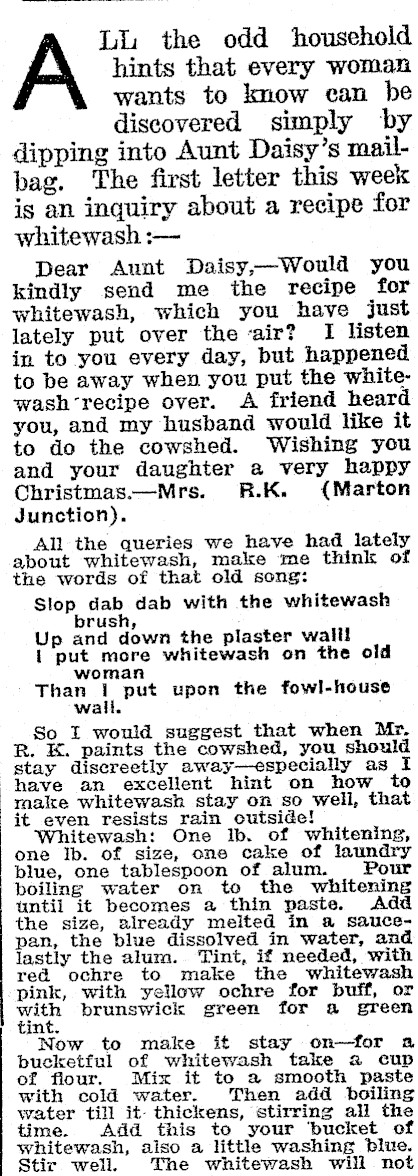 ALL the odd household hints that every woman wants to know can be discovered simply by dipping into Aunt Daisy's mailbag. The first letter this week is an inquiry about a recipe for whitewash:—

Dear Aunt Daisy,—Would you kindly send me the recipe for whitewash, which you have just lately put over the air? I listen in to you every day, but happened to be away when you put the whitewash recipe over. A friend heard you, and my husband would like it to do the cowshed. Wishing you and your daughter a very happy Christmas.—Mrs. R.K. (Marton Junction).

All the queries we have had lately about whitewash, make me think of the words of that old song:

Slop dab dab with the whitewash brush,
Up and down the plaster wall!
I put more whitewash on the old woman
Than I put upon the fowl-house wall.

So I would suggest that when Mr. R. K. paints the cowshed, you should stay discreetly away—especially as I have an excellent hint on how to make whitewash stay on so well, that it even resists rain outside!

Whitewash: One lb. of whitening, one lb. of size, one cake of laundry blue, one tablespoon of alum. Pour boiling water on to the whitening until it becomes a thin paste. Add the size, already melted in a saucepan, the blue dissolved in water, and lastly the alum. Tint, if needed, with red ochre to make the whitewash pink, with yellow ochre for buff, or with brunswick green for a green tint.

Now to make it stay on—for a bucketful of whitewash take a cup of flour. Mix it to a smooth paste with cold water. Then add boiling water till it thickens, stirring all the time. Add this to your bucket of whitewash, also a little washing blue. Stir well. The whitewash will not